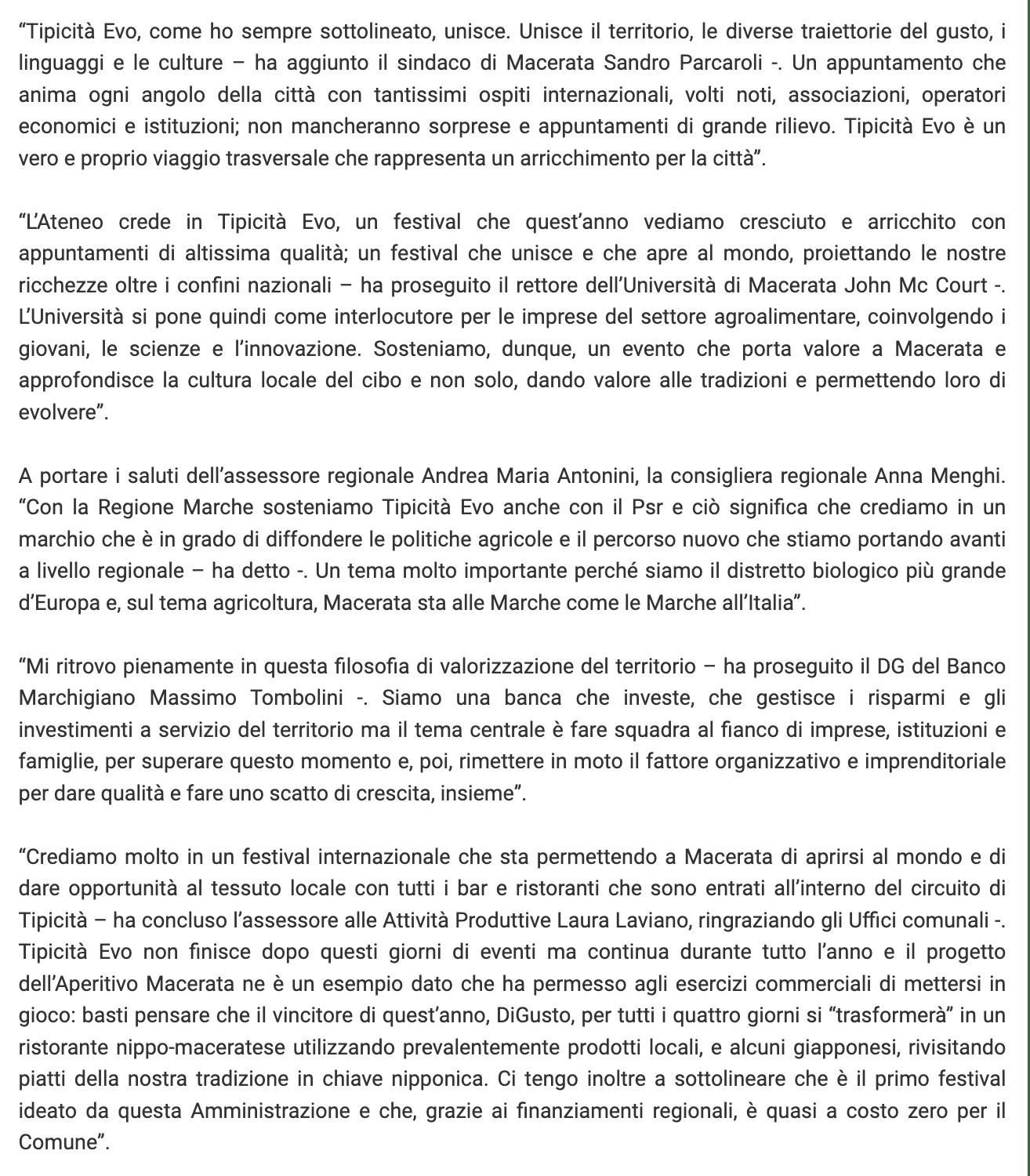 “Tipicità Evo, come ho sempre sottolineato, unisce. Unisce il territorio, le diverse traiettorie del gusto, i linguaggi e le culture – ha aggiunto il sindaco di Macerata Sandro Parcaroli -. Un appuntamento che anima ogni angolo della città con tantissimi ospiti internazionali, volti noti, associazioni, operatori economici e istituzioni; non mancheranno sorprese e appuntamenti di grande rilievo. Tipicità Evo è un vero e proprio viaggio trasversale che rappresenta un arricchimento per la città”.

“L’Ateneo crede in Tipicità Evo, un festival che quest’anno vediamo cresciuto e arricchito con appuntamenti di altissima qualità; un festival che unisce e che apre al mondo, proiettando le nostre ricchezze oltre i confini nazionali – ha proseguito il rettore dell’Università di Macerata John Mc Court -. L’Università si pone quindi come interlocutore per le imprese del settore agroalimentare, coinvolgendo i giovani, le scienze e l’innovazione. Sosteniamo, dunque, un evento che porta valore a Macerata e approfondisce la cultura locale del cibo e non solo, dando valore alle tradizioni e permettendo loro di evolvere”.

A portare i saluti dell’assessore regionale Andrea Maria Antonini, la consigliera regionale Anna Menghi. “Con la Regione Marche sosteniamo Tipicità Evo anche con il Psr e ciò significa che crediamo in un marchio che è in grado di diffondere le politiche agricole e il percorso nuovo che stiamo portando avanti a livello regionale – ha detto -. Un tema molto importante perché siamo il distretto biologico più grande d’Europa e, sul tema agricoltura, Macerata sta alle Marche come le Marche all’Italia”.

“Mi ritrovo pienamente in questa filosofia di valorizzazione del territorio – ha proseguito il DG del Banco Marchigiano Massimo Tombolini -. Siamo una banca che investe, che gestisce i risparmi e gli investimenti a servizio del territorio ma il tema centrale è fare squadra al fianco di imprese, istituzioni e famiglie, per superare questo momento e, poi, rimettere in moto il fattore organizzativo e imprenditoriale per dare qualità e fare uno scatto di crescita, insieme”.

“Crediamo molto in un festival internazionale che sta permettendo a Macerata di aprirsi al mondo e di dare opportunità al tessuto locale con tutti i bar e ristoranti che sono entrati all’interno del circuito di Tipicità – ha concluso l’assessore alle Attività Produttive Laura Laviano, ringraziando gli Uffici comunali -. Tipicità Evo non finisce dopo questi giorni di eventi ma continua durante tutto l’anno e il progetto dell’Aperitivo Macerata ne è un esempio dato che ha permesso agli esercizi commerciali di mettersi in gioco: basti pensare che il vincitore di quest’anno, DiGusto, per tutti i quattro giorni si “trasformerà” in un ristorante nippo-maceratese utilizzando prevalentemente prodotti locali, e alcuni giapponesi, rivisitando piatti della nostra tradizione in chiave nipponica. Ci tengo inoltre a sottolineare che è il primo festival ideato da questa Amministrazione e che, grazie ai finanziamenti regionali, è quasi a costo zero per il Comune”.